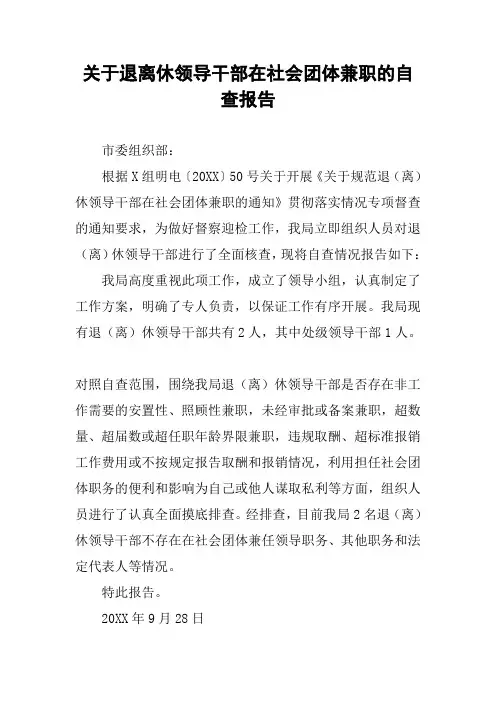 关于退离休领导干部在社会团体兼职的自查报告

市委组织部：

根据X组明电〔20XX〕50号关于开展《关于规范退（离）休领导干部在社会团体兼职的通知》贯彻落实情况专项督查的通知要求，为做好督察迎检工作，我局立即组织人员对退（离）休领导干部进行了全面核查，现将自查情况报告如下：

我局高度重视此项工作，成立了领导小组，认真制定了工作方案，明确了专人负责，以保证工作有序开展。我局现有退（离）休领导干部共有2人，其中处级领导干部1人。

对照自查范围，围绕我局退（离）休领导干部是否存在非工作需要的安置性、照顾性兼职，未经审批或备案兼职，超数量、超届数或超任职年龄界限兼职，违规取酬、超标准报销工作费用或不按规定报告取酬和报销情况，利用担任社会团体职务的便利和影响为自己或他人谋取私利等方面，组织人员进行了认真全面摸底排查。经排查，目前我局2名退（离）休领导干部不存在在社会团体兼任领导职务、其他职务和法定代表人等情况。

特此报告。

20XX年9月28日